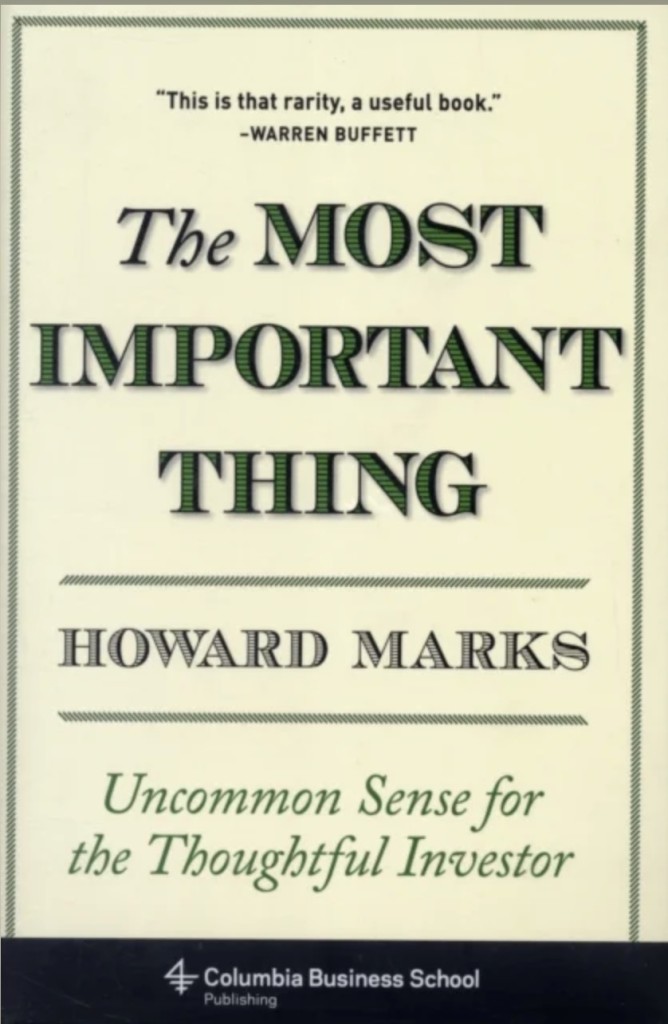 "This is that rarity, a useful book."
–WARREN BUFFETT

The MOST IMPORTANT THING

HOWARD MARKS

Uncommon Sense for the Thoughtful Investor

Columbia Business School
Publishing